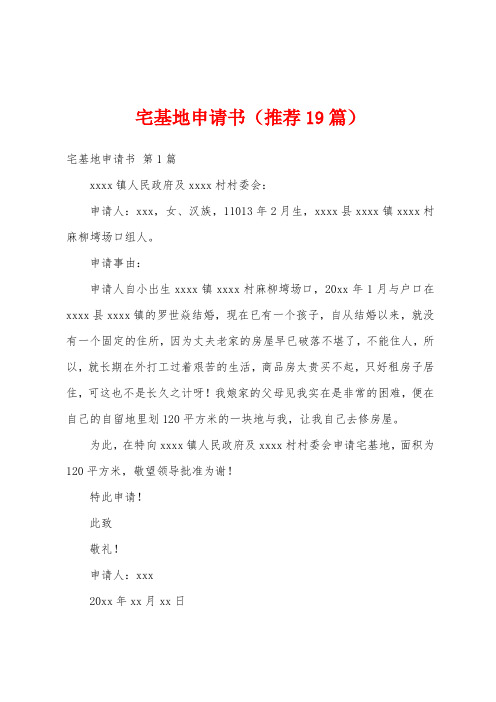 宅基地申请书（推荐19篇）

宅基地申请书 第1篇

xxxx镇人民政府及xxxx村村委会：

申请人：xxx，女、汉族，11013年2月生，xxxx县xxxx镇xxxx村麻柳塆场口组人。

申请事由：

申请人自小出生xxxx镇xxxx村麻柳塆场口，20xx年1月与户口在xxxx县xxxx镇的罗世焱结婚，现在已有一个孩子，自从结婚以来，就没有一个固定的住所，因为丈夫老家的房屋早已破落不堪了，不能住人，所以，就长期在外打工过着艰苦的生活，商品房太贵买不起，只好租房子居住，可这也不是长久之计呀！我娘家的父母见我实在是非常的困难，便在自己的自留地里划120平方米的一块地与我，让我自己去修房屋。

为此，在特向xxxx镇人民政府及xxxx村村委会申请宅基地，面积为120平方米，敬望领导批准为谢！

特此申请！

此致

敬礼！

申请人：xxx

20xx年xx月xx日